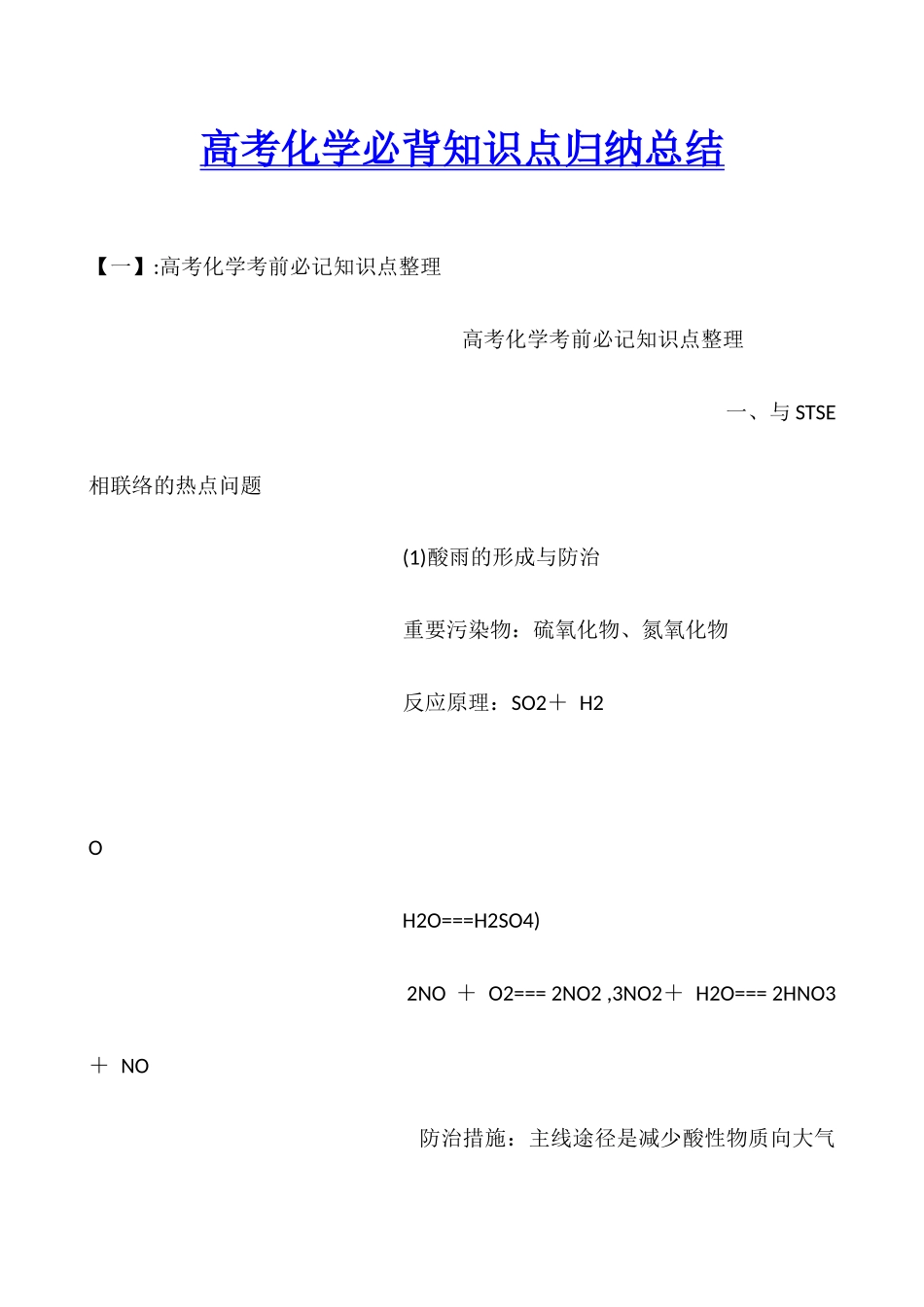 高考化学必背知识点归纳总结

【一】:高考化学考前必记知识点整理

高考化学考前必记知识点整理

一、与 STSE

相联络的热点问题

(1)酸雨的形成与防治

重要污染物：硫氧化物、氮氧化物

反应原理：SO2＋ H2

O

H2O===H2SO4)

2NO ＋ O2=== 2NO2 ,3NO2＋ H2O=== 2HNO3

＋ NO

防治措施：主线途径是减少酸性物质向大气